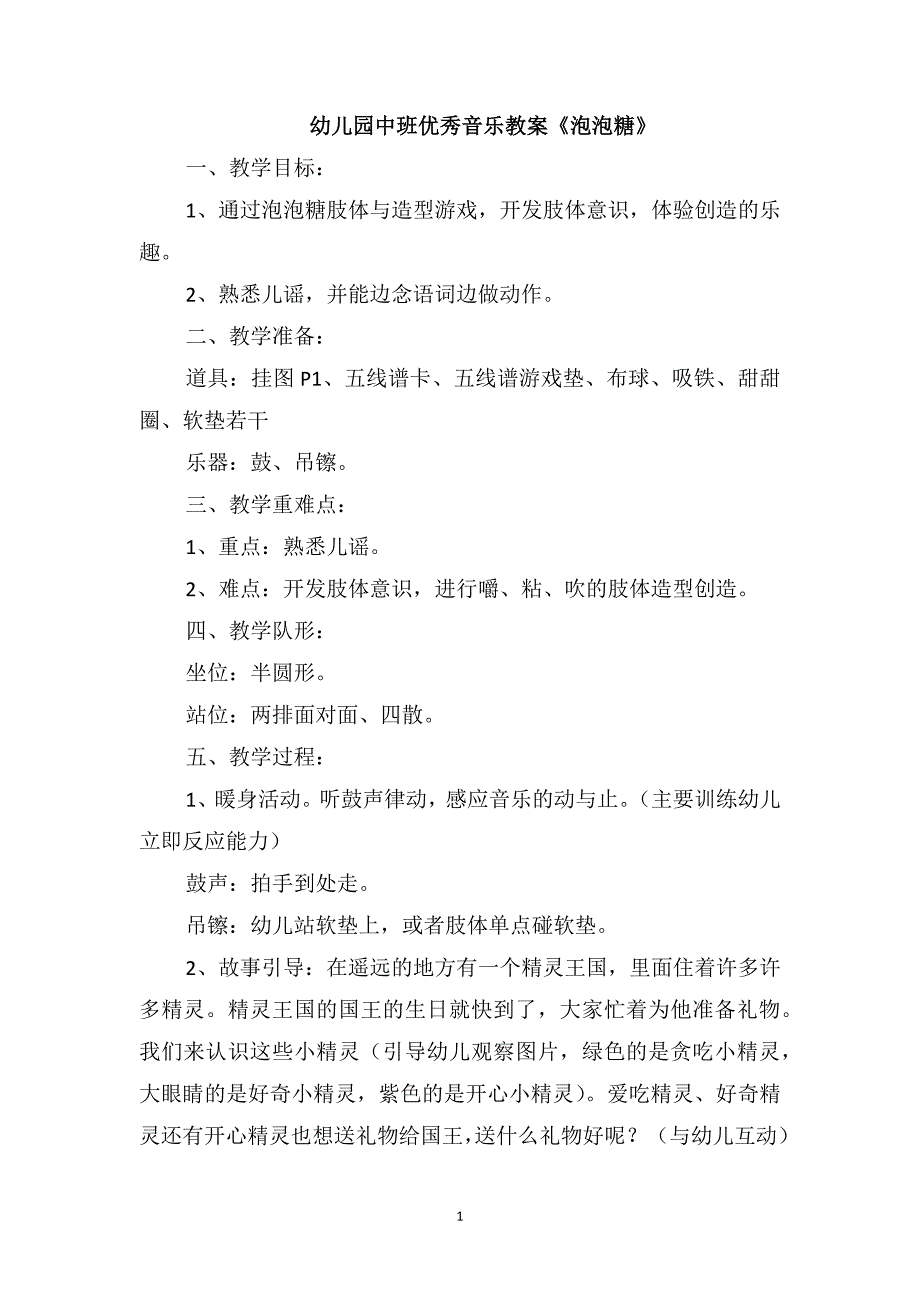 幼儿园中班优秀音乐教案《泡泡糖》

一、教学目标：

1、通过泡泡糖肢体与造型游戏，开发肢体意识，体验创造的乐趣。

2、熟悉儿谣，并能边念语词边做动作。

二、教学准备：

道具：挂图 P1、五线谱卡、五线谱游戏垫、布球、吸铁、甜甜圈、软垫若干

乐器：鼓、吊镲。

三、教学重难点：

1、重点：熟悉儿谣。

2、难点：开发肢体意识，进行嚼、粘、吹的肢体造型创造。

四、教学队形：

坐位：半圆形。

站位：两排面对面、四散。

五、教学过程：

1、暖身活动。听鼓声律动，感应音乐的动与止。（主要训练幼儿立即反应能力）

鼓声：拍手到处走。

吊镲：幼儿站软垫上，或者肢体单点碰软垫。

2、故事引导：在遥远的地方有一个精灵王国，里面住着许多许多精灵。精灵王国的国王的生日就快到了，大家忙着为他准备礼物。我们来认识这些小精灵（引导幼儿观察图片，绿色的是贪吃小精灵，大眼睛的是好奇小精灵，紫色的是开心小精灵）。爱吃精灵、好奇精灵还有开心精灵也想送礼物给国王，送什么礼物好呢？（与幼儿互动）

1